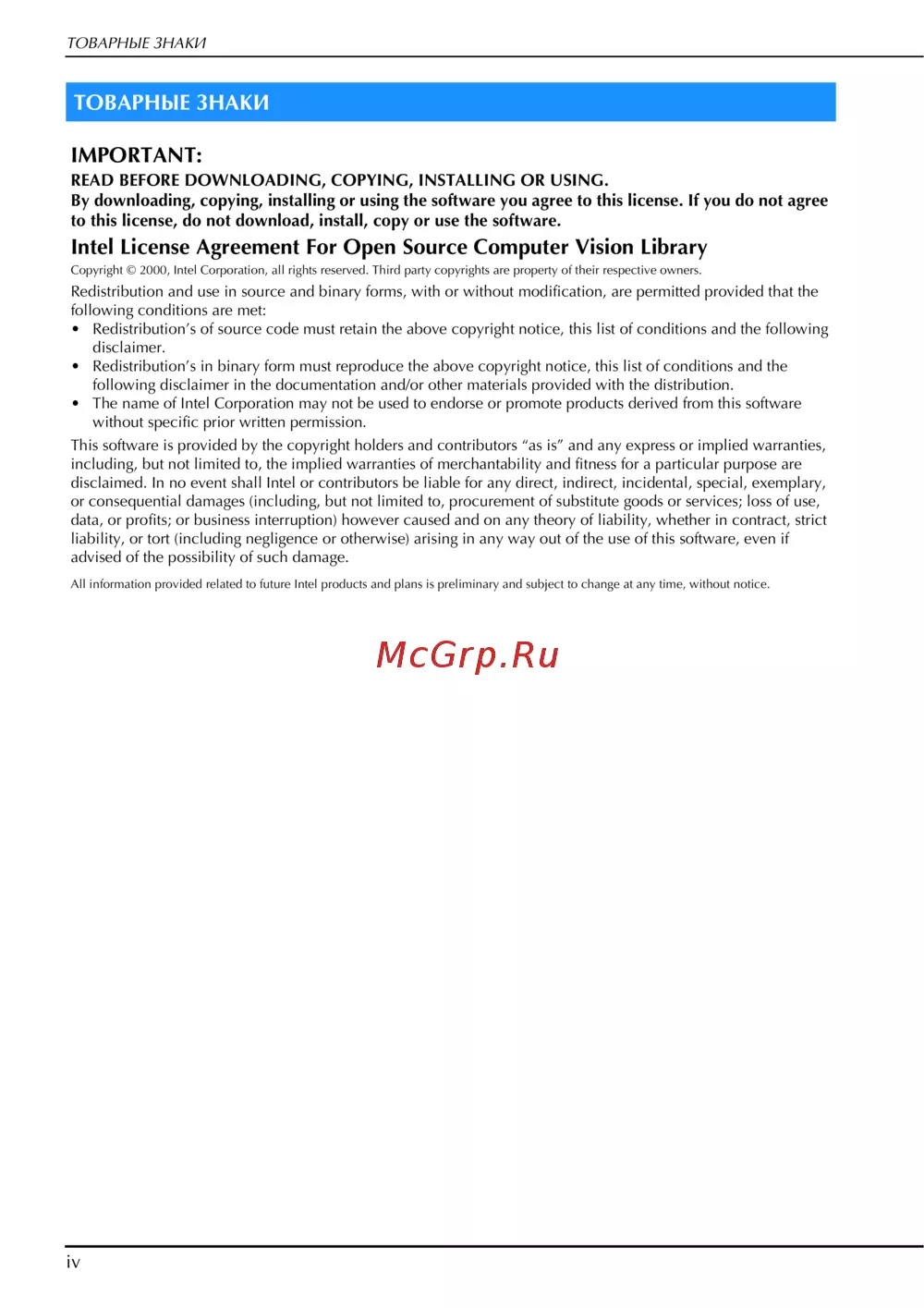 ТОВАРНЫЕ ЗНАКИ

ТОВАРНЫЕ ЗНАКИ

IMPORTANT:
READ BEFORE DOWNLOADING, COPYING, INSTALLING OR USING.
By downloading, copying, installing or using the software you agree to this license. If you do not agree to this license, do not download, install, copy or use the software.

Intel License Agreement For Open Source Computer Vision Library

Copyright © 2000, Intel Corporation, all rights reserved. Third party copyrights are property of their respective owners.

Redistribution and use in source and binary forms, with or without modification, are permitted provided that the following conditions are met:

• Redistribution's of source code must retain the above copyright notice, this list of conditions and the following disclaimer.
• Redistribution's in binary form must reproduce the above copyright notice, this list of conditions and the following disclaimer in the documentation and/or other materials provided with the distribution.
• The name of Intel Corporation may not be used to endorse or promote products derived from this software without specific prior written permission.

This software is provided by the copyright holders and contributors "as is" and any express or implied warranties, including, but not limited to, the implied warranties of merchantability and fitness for a particular purpose are disclaimed. In no event shall Intel or contributors be liable for any direct, indirect, incidental, special, exemplary, or consequential damages (including, but not limited to, procurement of substitute goods or services; loss of use, data, or profits; or business interruption) however caused and on any theory of liability, whether in contract, strict liability, or tort (including negligence or otherwise) arising in any way out of the use of this software, even if advised of the possibility of such damage.

All information provided related to future Intel products and plans is preliminary and subject to change at any time, without notice.

McGrp.Ru

iv